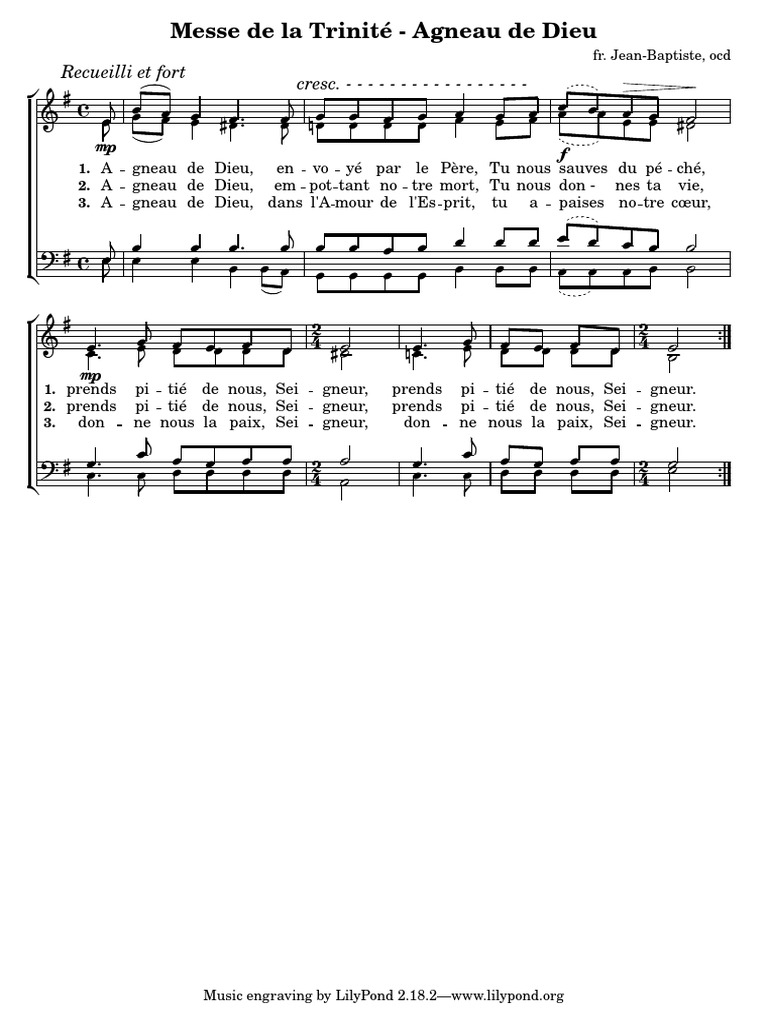 Messe de la Trinité - Agneau de Dieu

fr. Jean-Baptiste, ocd

Recueilli et fort

cresc.

mp

f

1. A - gneau de Dieu, en - vo - yé par le Père, Tu nous sauves du pé - ché,
2. A - gneau de Dieu, em - pot - tant no - tre mort, Tu nous don - nes ta vie,
3. A - gneau de Dieu, dans l'A - mour de l'Es - prit, tu a - paises no - tre cœur,

mp

1. prends pi - tié de nous, Sei - gneur, prends pi - tié de nous, Sei - gneur.
2. prends pi - tié de nous, Sei - gneur, prends pi - tié de nous, Sei - gneur.
3. don - ne nous la paix, Sei - gneur, don - ne nous la paix, Sei - gneur.

Music engraving by LilyPond 2.18.2—www.lilypond.org